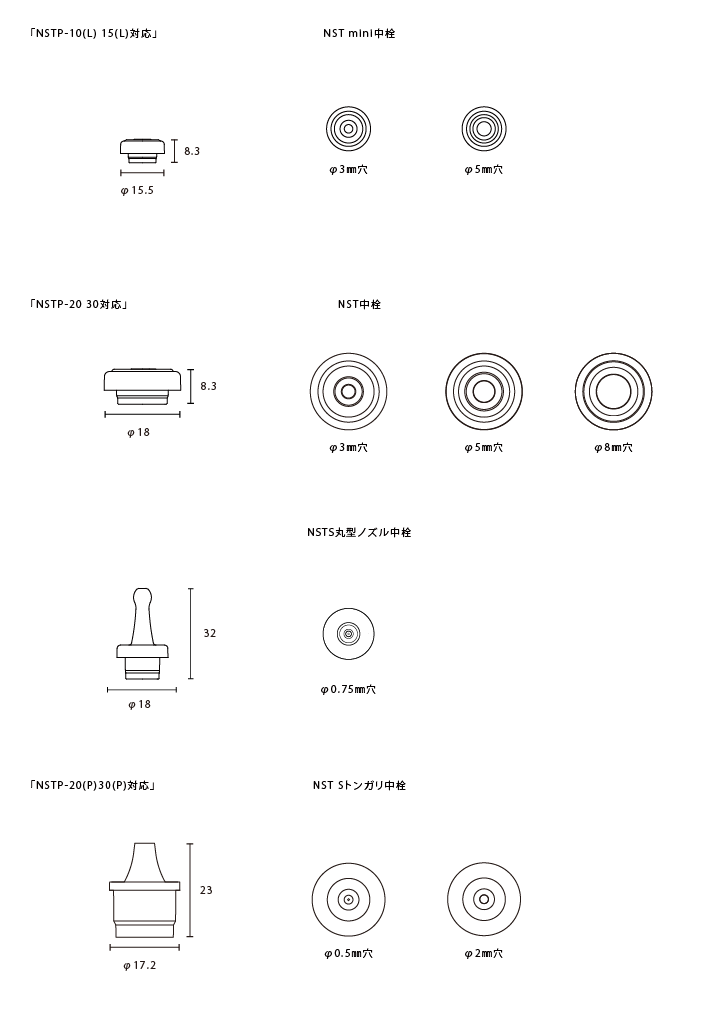 「NSTP-10(L) 15(L)対応」

NST mini中栓

8.3

φ15.5

φ3㎜穴

φ5㎜穴

「NSTP-20 30対応」

NST中栓

8.3

φ18

φ3㎜穴

φ5㎜穴

φ8㎜穴

NSTS丸型ノズル中栓

32

φ18

φ0.75㎜穴

「NSTP-20(P)30(P)対応」

NST Sトンガリ中栓

23

φ17.2

φ0.5㎜穴

φ2㎜穴